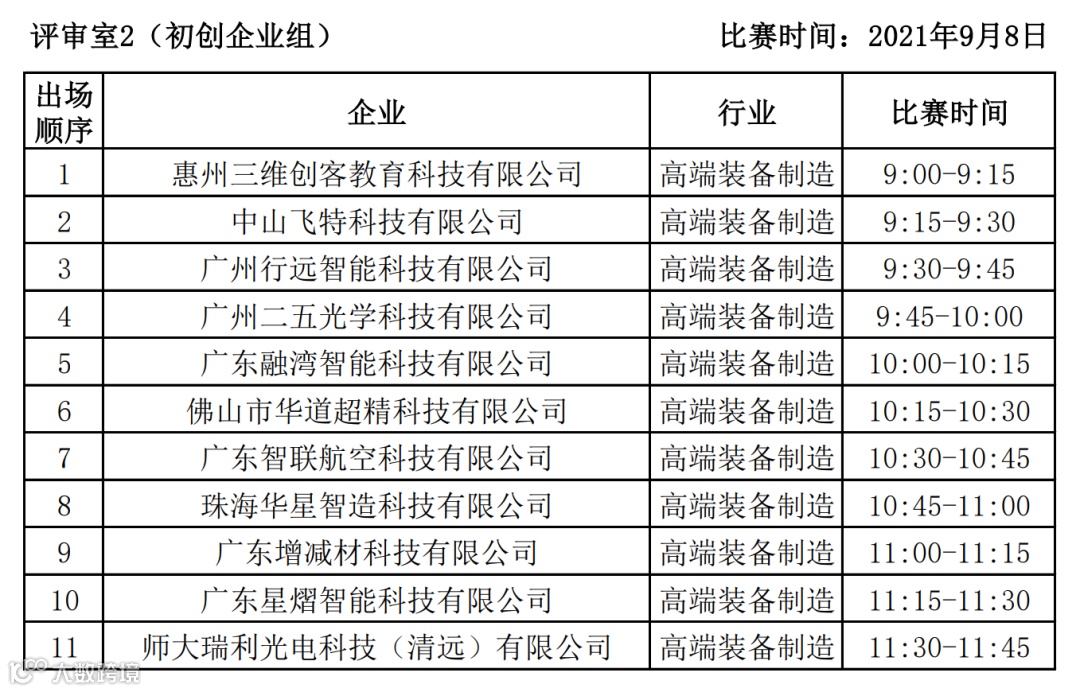 评审室2（初创企业组）

比赛时间：2021年9月8日

| 出场顺序 | 企业 | 行业 | 比赛时间 |
|---|---|---|---|
| 1 | 惠州三维创客教育科技有限公司 | 高端装备制造 | 9:00-9:15 |
| 2 | 中山飞特科技有限公司 | 高端装备制造 | 9:15-9:30 |
| 3 | 广州行远智能科技有限公司 | 高端装备制造 | 9:30-9:45 |
| 4 | 广州二五光学科技有限公司 | 高端装备制造 | 9:45-10:00 |
| 5 | 广东融湾智能科技有限公司 | 高端装备制造 | 10:00-10:15 |
| 6 | 佛山市华道超精科技有限公司 | 高端装备制造 | 10:15-10:30 |
| 7 | 广东智联航空科技有限公司 | 高端装备制造 | 10:30-10:45 |
| 8 | 珠海华星智造科技有限公司 | 高端装备制造 | 10:45-11:00 |
| 9 | 广东增减材科技有限公司 | 高端装备制造 | 11:00-11:15 |
| 10 | 广东星熠智能科技有限公司 | 高端装备制造 | 11:15-11:30 |
| 11 | 师大瑞利光电科技（清远）有限公司 | 高端装备制造 | 11:30-11:45 |

大数跨境